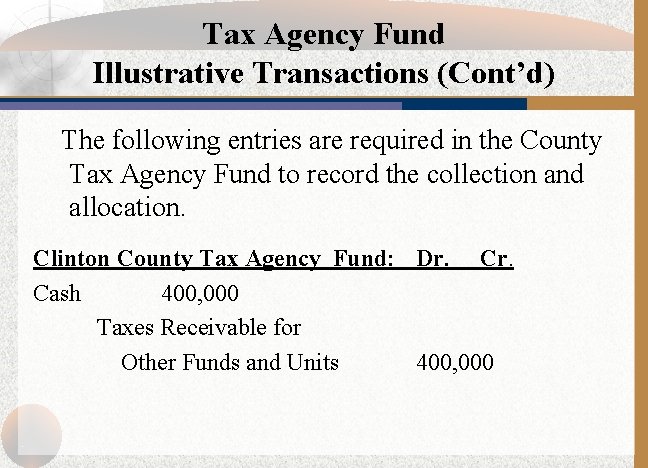 Tax Agency Fund
Illustrative Transactions (Cont'd)

The following entries are required in the County Tax Agency Fund to record the collection and allocation.

Clinton County Tax Agency Fund: Dr. Cr.

Cash 400,000
Taxes Receivable for
Other Funds and Units 400,000